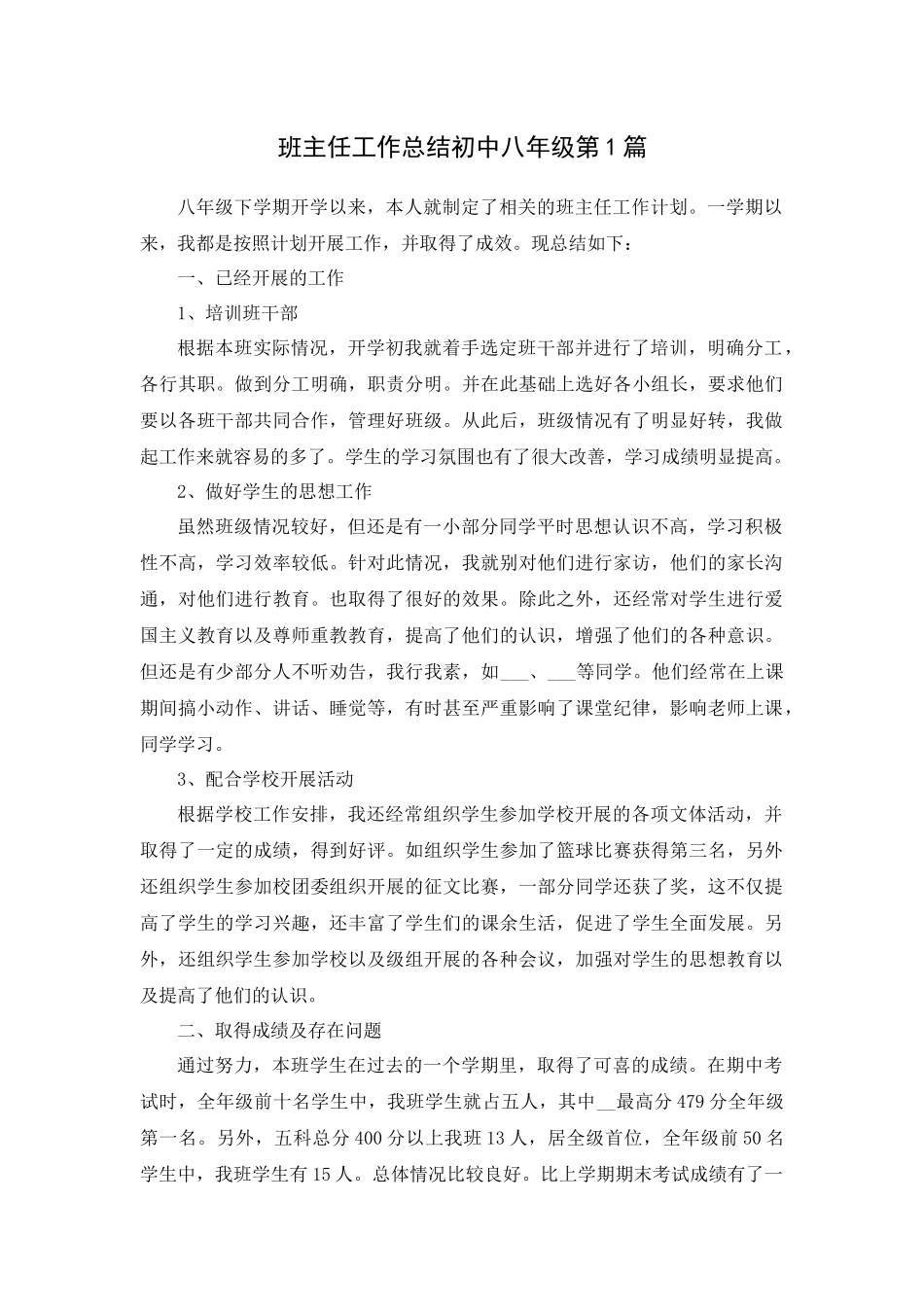 班主任工作总结初中八年级第1篇

八年级下学期开学以来，本人就制定了相关的班主任工作计划。一学期以来，我都是按照计划开展工作，并取得了成效。现总结如下：

一、已经开展的工作

1、培训班干部

根据本班实际情况，开学初我就着手选定班干部并进行了培训，明确分工，各行其职。做到分工明确，职责分明。并在此基础上选好各小组长，要求他们要以各班干部共同合作，管理好班级。从此后，班级情况有了明显好转，我做起工作来就容易的多了。学生的学习氛围也有了很大改善，学习成绩明显提高。

2、做好学生的思想工作

虽然班级情况较好，但还是有一小部分同学平时思想认识不高，学习积极性不高，学习效率较低。针对此情况，我就别对他们进行家访，他们的家长沟通，对他们进行教育。也取得了很好的效果。除此之外，还经常对学生进行爱国主义教育以及尊师重教教育，提高了他们的认识，增强了他们的各种意识。但还是有少部分人不听劝告，我行我素，如___、___等同学。他们经常在上课期间搞小动作、讲话、睡觉等，有时甚至严重影响了课堂纪律，影响老师上课，同学学习。

3、配合学校开展活动

根据学校工作安排，我还经常组织学生参加学校开展的各项文体活动，并取得了一定的成绩，得到好评。如组织学生参加了篮球比赛获得第三名，另外还组织学生参加校团委组织开展的征文比赛，一部分同学还获了奖，这不仅提高了学生的学习兴趣，还丰富了学生们的课余生活，促进了学生全面发展。另外，还组织学生参加学校以及级组开展的各种会议，加强对学生的思想教育以及提高了他们的认识。

二、取得成绩及存在问题

通过努力，本班学生在过去的一个学期里，取得了可喜的成绩。在期中考试时，全年级前十名学生中，我班学生就占五人，其中__最高分479分全年级第一名。另外，五科总分400分以上我班13人，居全级首位，全年级前50名学生中，我班学生有15人。总体情况比较良好。比上学期期末考试成绩有了一